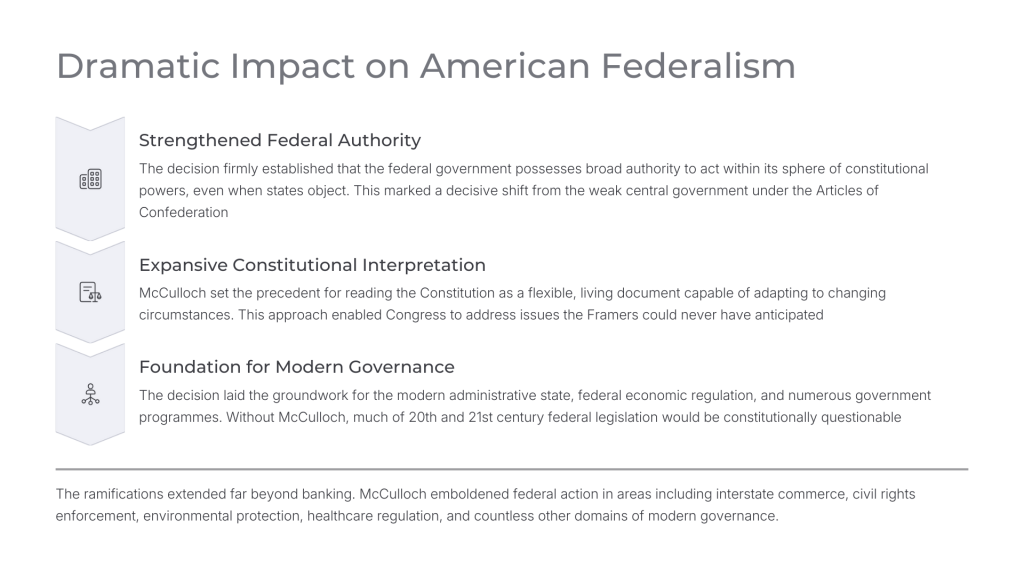 Dramatic Impact on American Federalism

Strengthened Federal Authority

The decision firmly established that the federal government possesses broad authority to act within its sphere of constitutional powers, even when states object. This marked a decisive shift from the weak central government under the Articles of Confederation

Expansive Constitutional Interpretation

McCulloch set the precedent for reading the Constitution as a flexible, living document capable of adapting to changing circumstances. This approach enabled Congress to address issues the Framers could never have anticipated

Foundation for Modern Governance

The decision laid the groundwork for the modern administrative state, federal economic regulation, and numerous government programmes. Without McCulloch, much of 20th and 21st century federal legislation would be constitutionally questionable

The ramifications extended far beyond banking. McCulloch emboldened federal action in areas including interstate commerce, civil rights enforcement, environmental protection, healthcare regulation, and countless other domains of modern governance.